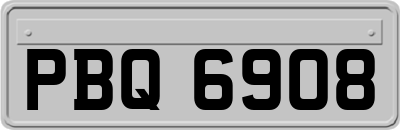 PBQ 6908